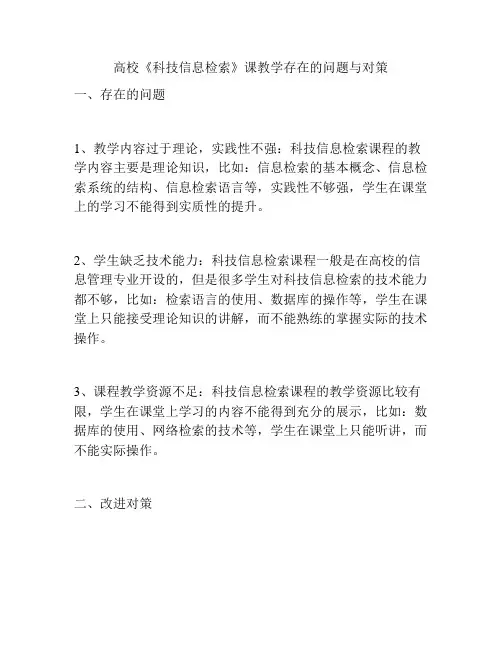 高校《科技信息检索》课教学存在的问题与对策

一、存在的问题

1、教学内容过于理论，实践性不强：科技信息检索课程的教学内容主要是理论知识，比如：信息检索的基本概念、信息检索系统的结构、信息检索语言等，实践性不够强，学生在课堂上的学习不能得到实质性的提升。

2、学生缺乏技术能力：科技信息检索课程一般是在高校的信息管理专业开设的，但是很多学生对科技信息检索的技术能力都不够，比如：检索语言的使用、数据库的操作等，学生在课堂上只能接受理论知识的讲解，而不能熟练的掌握实际的技术操作。

3、课程教学资源不足：科技信息检索课程的教学资源比较有限，学生在课堂上学习的内容不能得到充分的展示，比如：数据库的使用、网络检索的技术等，学生在课堂上只能听讲，而不能实际操作。

二、改进对策